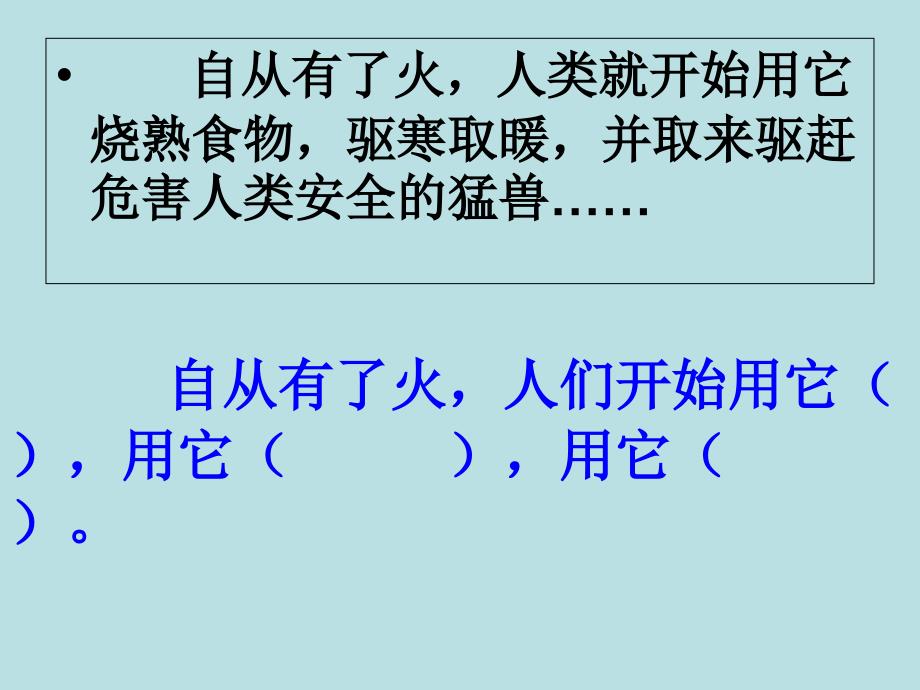 • 自从有了火，人类就开始用它烧熟食物，驱寒取暖，并取来驱赶危害人类安全的猛兽……

自从有了火，人们开始用它（ ），用它（ ），用它（ ）。